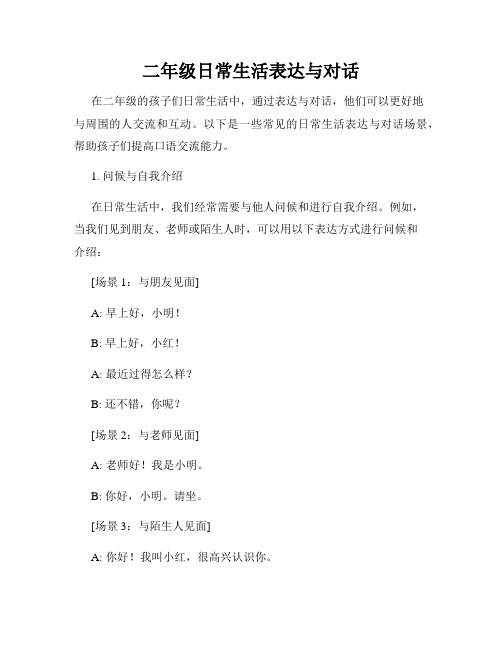 二年级日常生活表达与对话

在二年级的孩子们日常生活中，通过表达与对话，他们可以更好地与周围的人交流和互动。以下是一些常见的日常生活表达与对话场景，帮助孩子们提高口语交流能力。

1. 问候与自我介绍

在日常生活中，我们经常需要与他人问候和进行自我介绍。例如，当我们见到朋友、老师或陌生人时，可以用以下表达方式进行问候和介绍：

[场景 1：与朋友见面]

A: 早上好，小明！

B: 早上好，小红！

A: 最近过得怎么样？

B: 还不错，你呢？

[场景 2：与老师见面]

A: 老师好！我是小明。

B: 你好，小明。请坐。

[场景 3：与陌生人见面]

A: 你好！我叫小红，很高兴认识你。